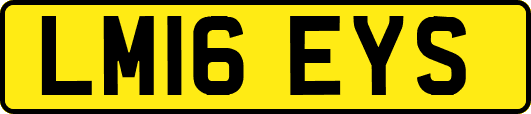 LM16 EYS